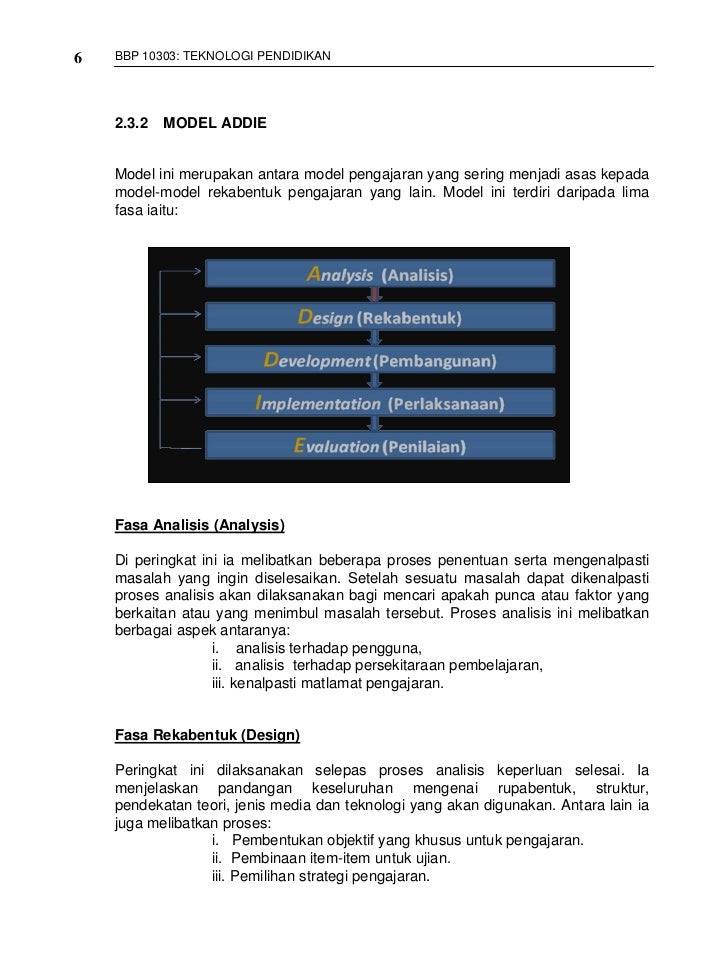 6 BBP 10303: TEKNOLOGI PENDIDIKAN

2.3.2 MODEL ADDIE

Model ini merupakan antara model pengajaran yang sering menjadi asas kepada model-model rekabentuk pengajaran yang lain. Model ini terdiri daripada lima fasa iaitu:

Analysis (Analisis)
Design (Rekabentuk)
Development (Pembangunan)
Implementation (Perlaksanaan)
Evaluation (Penilaian)

Fasa Analisis (Analysis)

Di peringkat ini ia melibatkan beberapa proses penentuan serta mengenalpasti masalah yang ingin diselesaikan. Setelah sesuatu masalah dapat dikenalpasti proses analisis akan dilaksanakan bagi mencari apakah punca atau faktor yang berkaitan atau yang menimbul masalah tersebut. Proses analisis ini melibatkan berbagai aspek antaranya:
i. analisis terhadap pengguna,
ii. analisis terhadap persekitaraan pembelajaran,
iii. kenalpasti matlamat pengajaran.

Fasa Rekabentuk (Design)

Peringkat ini dilaksanakan selepas proses analisis keperluan selesai. Ia menjelaskan pandangan keseluruhan mengenai rupabentuk, struktur, pendekatan teori, jenis media dan teknologi yang akan digunakan. Antara lain ia juga melibatkan proses:
i. Pembentukan objektif yang khusus untuk pengajaran.
ii. Pembinaan item-item untuk ujian.
iii. Pemilihan strategi pengajaran.